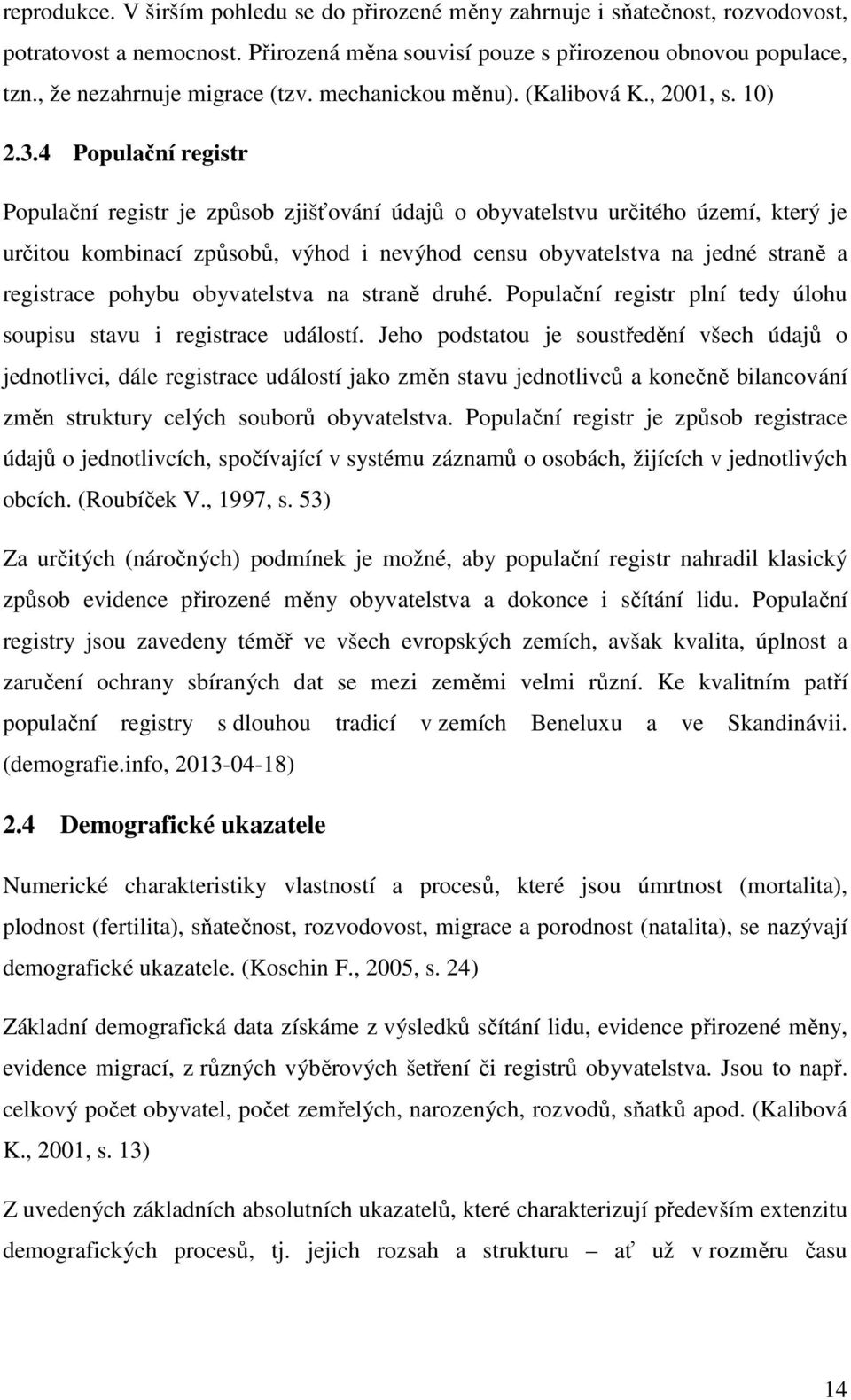 reprodukce. V širším pohledu se do přirozené měny zahrnuje i sňatečnost, rozvodovost, potratovost a nemocnost. Přirozená měna souvisí pouze s přirozenou obnovou populace, tzn., že nezahrnuje migrace (tzv. mechanickou měnu). (Kalibová K., 2001, s. 10)

2.3.4 Populační registr

Populační registr je způsob zjišťování údajů o obyvatelstvu určitého území, který je určitou kombinací způsobů, výhod i nevýhod censu obyvatelstva na jedné straně a registrace pohybu obyvatelstva na straně druhé. Populační registr plní tedy úlohu soupisu stavu i registrace událostí. Jeho podstatou je soustředění všech údajů o jednotlivci, dále registrace událostí jako změn stavu jednotlivců a konečně bilancování změn struktury celých souborů obyvatelstva. Populační registr je způsob registrace údajů o jednotlivcích, spočívající v systému záznamů o osobách, žijících v jednotlivých obcích. (Roubíček V., 1997, s. 53)

Za určitých (náročných) podmínek je možné, aby populační registr nahradil klasický způsob evidence přirozené měny obyvatelstva a dokonce i sčítání lidu. Populační registry jsou zavedeny téměř ve všech evropských zemích, avšak kvalita, úplnost a zaručení ochrany sbíraných dat se mezi zeměmi velmi různí. Ke kvalitním patří populační registry s dlouhou tradicí v zemích Beneluxu a ve Skandinávii. (demografie.info, 2013-04-18)

2.4 Demografické ukazatele

Numerické charakteristiky vlastností a procesů, které jsou úmrtnost (mortalita), plodnost (fertilita), sňatečnost, rozvodovost, migrace a porodnost (natalita), se nazývají demografické ukazatele. (Koschin F., 2005, s. 24)

Základní demografická data získáme z výsledků sčítání lidu, evidence přirozené měny, evidence migrací, z různých výběrových šetření či registrů obyvatelstva. Jsou to např. celkový počet obyvatel, počet zemřelých, narozených, rozvodů, sňatků apod. (Kalibová K., 2001, s. 13)

Z uvedených základních absolutních ukazatelů, které charakterizují především extenzitu demografických procesů, tj. jejich rozsah a strukturu – ať už v rozměru času

14